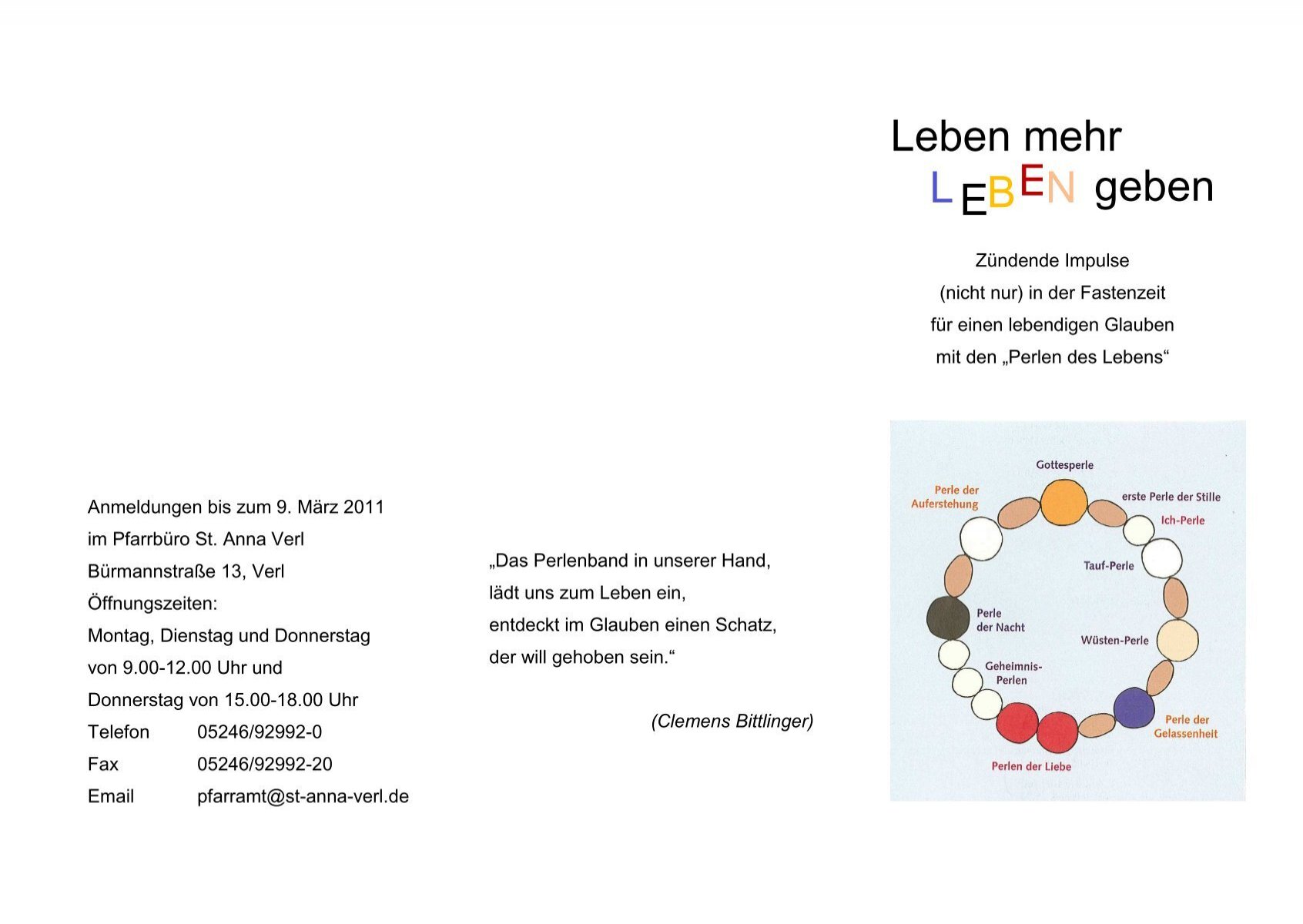 Anmeldungen bis zum 9. März 2011
im Pfarrbüro St. Anna Verl
Bürmannstraße 13, Verl
Öffnungszeiten:
Montag, Dienstag und Donnerstag
von 9.00-12.00 Uhr und
Donnerstag von 15.00-18.00 Uhr
Telefon 05246/92992-0
Fax 05246/92992-20
Email pfarramt@st-anna-verl.de

„Das Perlenband in unserer Hand,
lädt uns zum Leben ein,
entdeckt im Glauben einen Schatz,
der will gehoben sein.“

(Clemens Bittlinger)

Leben mehr
LEBEN geben

Zündende Impulse
(nicht nur) in der Fastenzeit
für einen lebendigen Glauben
mit den „Perlen des Lebens“

Gottesperle
erste Perle der Stille
Ich-Perle
Tauf-Perle
Wüsten-Perle
Perle der Gelassenheit
Perlen der Liebe
Geheimnis-Perlen
Perle der Nacht
Perle der Auferstehung